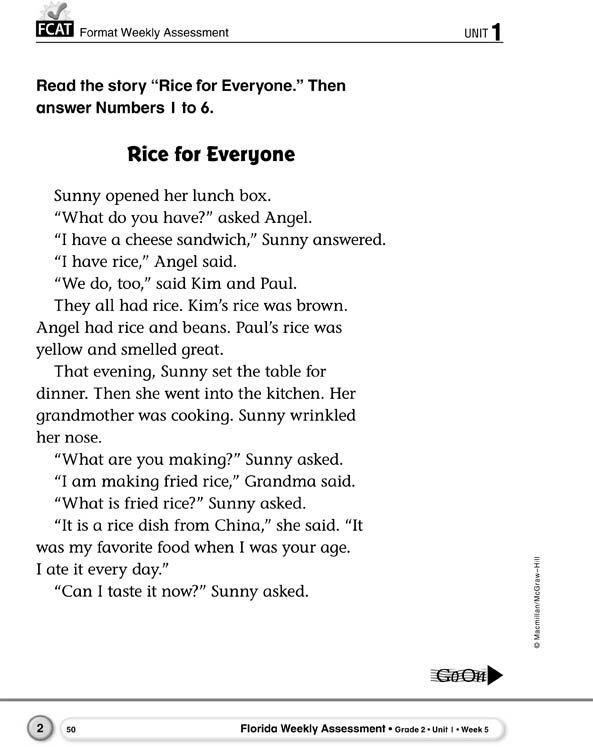 FCAT Format Weekly Assessment UNIT 1

Read the story "Rice for Everyone." Then answer Numbers 1 to 6.

Rice for Everyone

Sunny opened her lunch box.

"What do you have?" asked Angel.

"I have a cheese sandwich," Sunny answered.

"I have rice," Angel said.

"We do, too," said Kim and Paul.

They all had rice. Kim's rice was brown. Angel had rice and beans. Paul's rice was yellow and smelled great.

That evening, Sunny set the table for dinner. Then she went into the kitchen. Her grandmother was cooking. Sunny wrinkled her nose.

"What are you making?" Sunny asked.

"I am making fried rice," Grandma said.

"What is fried rice?" Sunny asked.

"It is a rice dish from China," she said. "It was my favorite food when I was your age. I ate it every day."

"Can I taste it now?" Sunny asked.

© Macmillan/McGraw-Hill

Go On

2 50 Florida Weekly Assessment • Grade 2 • Unit 1 • Week 5